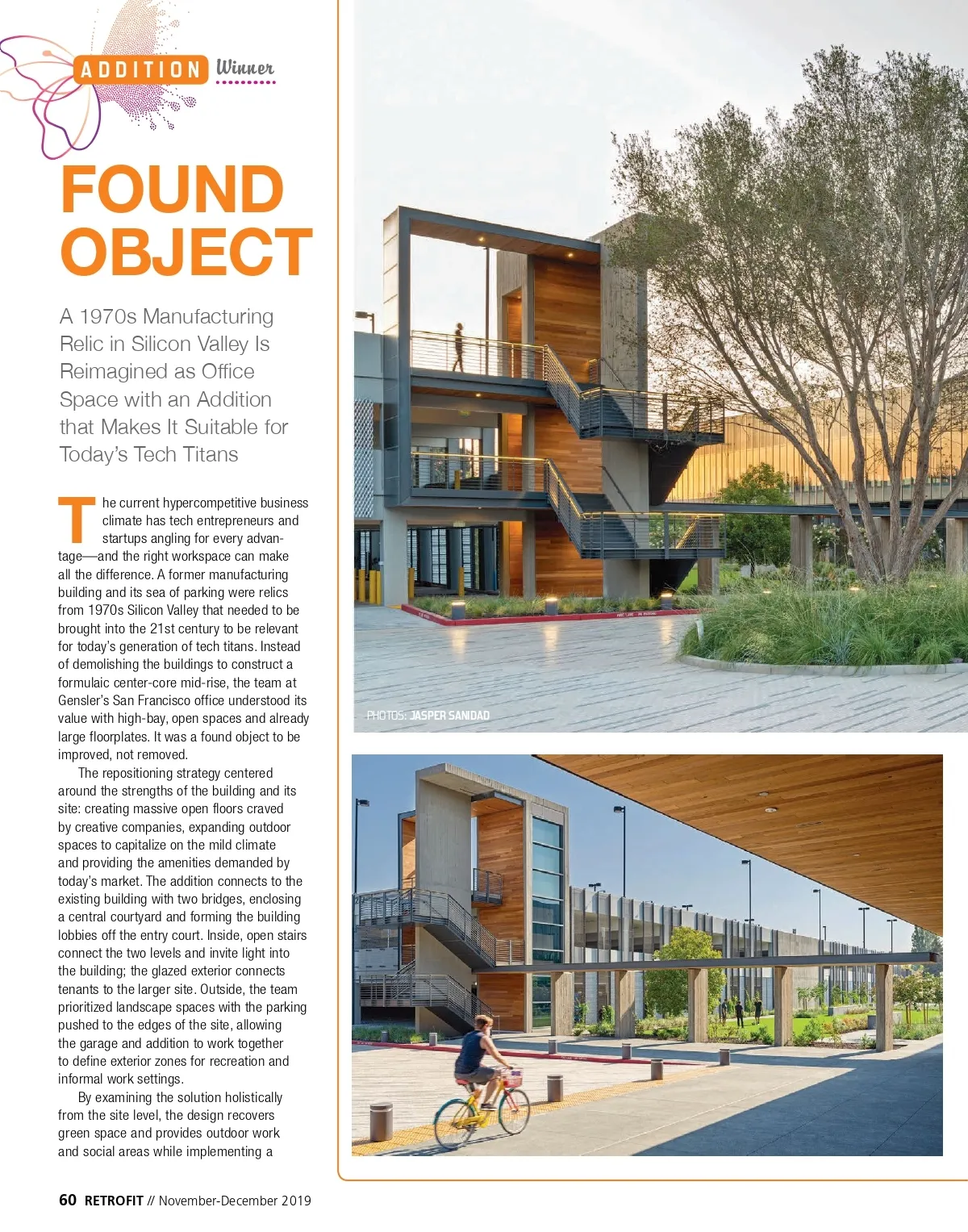 ADDITION Winner

FOUND OBJECT

A 1970s Manufacturing Relic in Silicon Valley Is Reimagined as Office Space with an Addition that Makes It Suitable for Today's Tech Titans

The current hypercompetitive business climate has tech entrepreneurs and startups angling for every advantage—and the right workspace can make all the difference. A former manufacturing building and its sea of parking were relics from 1970s Silicon Valley that needed to be brought into the 21st century to be relevant for today's generation of tech titans. Instead of demolishing the buildings to construct a formulaic center-core mid-rise, the team at Gensler's San Francisco office understood its value with high-bay, open spaces and already large floorplates. It was a found object to be improved, not removed.

The repositioning strategy centered around the strengths of the building and its site: creating massive open floors craved by creative companies, expanding outdoor spaces to capitalize on the mild climate and providing the amenities demanded by today's market. The addition connects to the existing building with two bridges, enclosing a central courtyard and forming the building lobbies off the entry court. Inside, open stairs connect the two levels and invite light into the building; the glazed exterior connects tenants to the larger site. Outside, the team prioritized landscape spaces with the parking pushed to the edges of the site, allowing the garage and addition to work together to define exterior zones for recreation and informal work settings.

By examining the solution holistically from the site level, the design recovers green space and provides outdoor work and social areas while implementing a

PHOTOS: JASPER SANIDAD

60 RETROFIT // November-December 2019